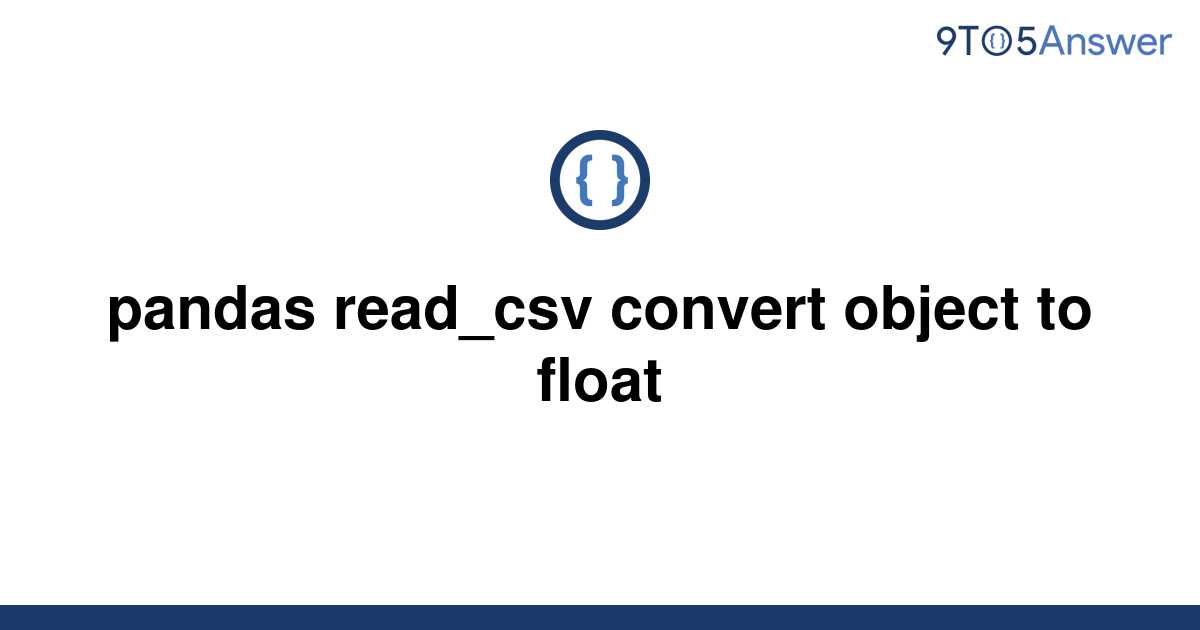 9TO5Answer

{ }

pandas read_csv convert object to float